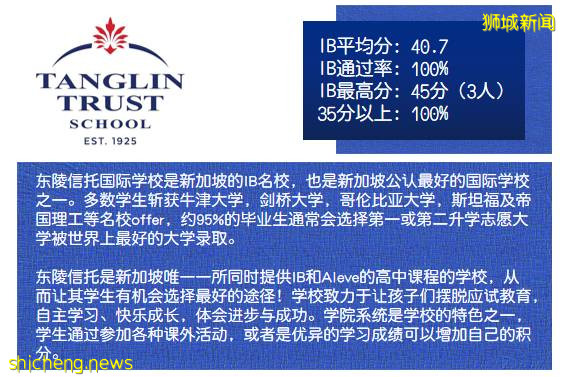 TANGLIN TRUST SCHOOL
EST. 1925

狮城新闻

IB平均分：40.7
IB通过率：100%
IB最高分：45分（3人）
35分以上：100%

东陵信托国际学校是新加坡的IB名校，也是新加坡公认最好的国际学校之一。多数学生斩获牛津大学，剑桥大学，哥伦比亚大学，斯坦福及帝国理工等名校offer，约95%的毕业生通常会选择第一或第二升学志愿大学被世界上最好的大学录取。

东陵信托是新加坡唯一一所同时提供IB和Aleve的高中课程的学校，从而让其学生有机会选择最好的途径！学校致力于让孩子们摆脱应试教育，自主学习、快乐成长，体会进步与成功。学院系统是学校的特色之一，学生通过参加各种课外活动，或者是优异的学习成绩可以增加自己的积分。

shicheng.news